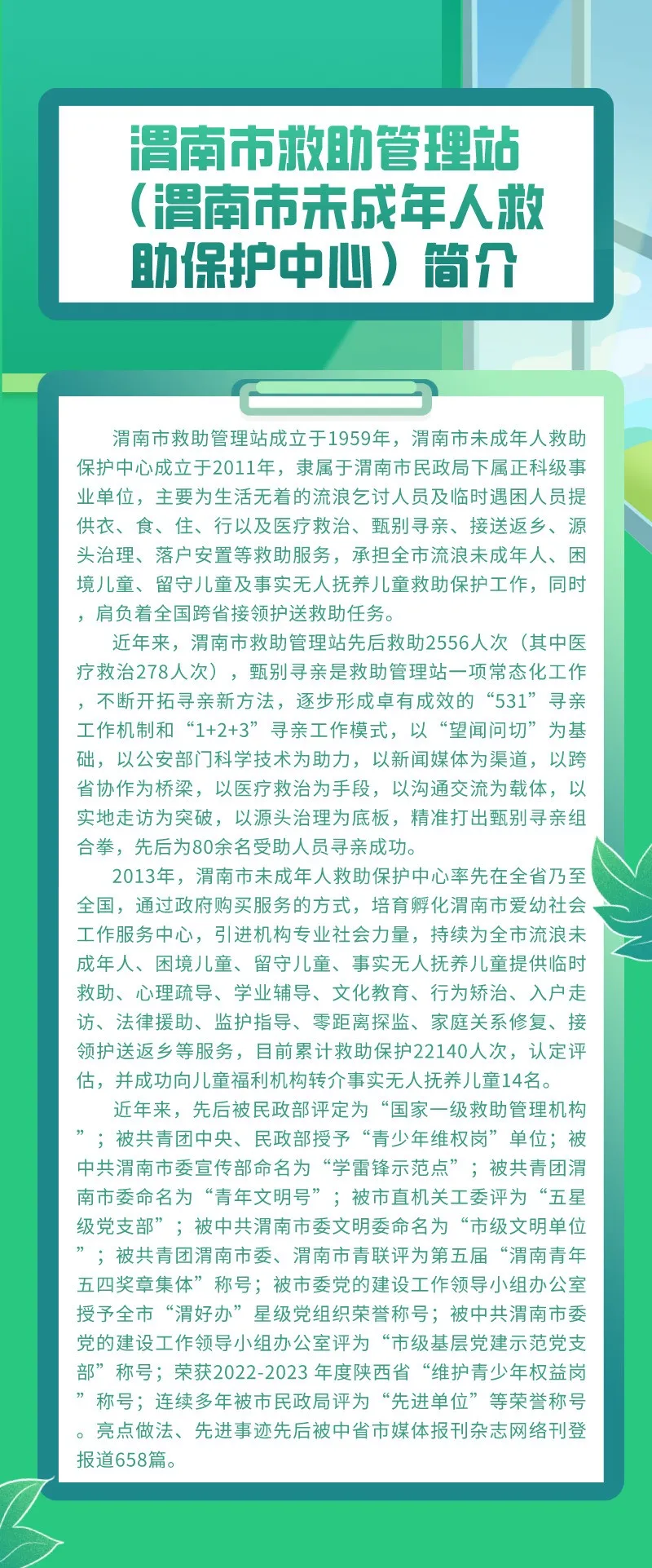 渭南市救助管理站（渭南市未成年人救助保护中心）简介

渭南市救助管理站成立于1959年，渭南市未成年人救助保护中心成立于2011年，隶属于渭南市民政局下属正科级事业单位，主要为生活无着的流浪乞讨人员及临时遇困人员提供衣、食、住、行以及医疗救治、甄别寻亲、接送返乡、源头治理、落户安置等救助服务，承担全市流浪未成年人、困境儿童、留守儿童及事实无人抚养儿童救助保护工作，同时，肩负着全国跨省接领护送救助任务。

近年来，渭南市救助管理站先后救助2556人次（其中医疗救治278人次），甄别寻亲是救助管理站一项常态化工作，不断开拓寻亲新方法，逐步形成卓有成效的“531”寻亲工作机制和“1+2+3”寻亲工作模式，以“望闻问切”为基础，以公安部门科学技术为助力，以新闻媒体为渠道，以跨省协作为桥梁，以医疗救治为手段，以沟通交流为载体，以实地走访为突破，以源头治理为底板，精准打出甄别寻亲组合拳，先后为80余名受助人员寻亲成功。

2013年，渭南市未成年人救助保护中心率先在全省乃至全国，通过政府购买服务的方式，培育孵化渭南市爱幼社会工作服务中心，引进机构专业社会力量，持续为全市流浪未成年人、困境儿童、留守儿童、事实无人抚养儿童提供临时救助、心理疏导、学业辅导、文化教育、行为矫治、入户走访、法律援助、监护指导、零距离探监、家庭关系修复、接领护送返乡等服务，目前累计救助保护22140人次，认定评估，并成功向儿童福利机构转介事实无人抚养儿童14名。

近年来，先后被民政部评定为“国家一级救助管理机构”；被共青团中央、民政部授予“青少年维权岗”单位；被中共渭南市委宣传部命名为“学雷锋示范点”；被共青团渭南市委命名为“青年文明号”；被市直机关工委评为“五星级党支部”；被中共渭南市委文明委命名为“市级文明单位”；被共青团渭南市委、渭南市青联评为第五届“渭南青年五四奖章集体”称号；被市委党的建设工作领导小组办公室授予全市“渭好办”星级党组织荣誉称号；被中共渭南市委党的建设工作领导小组办公室评为“市级基层党建示范党支部”称号；荣获2022-2023 年度陕西省“维护青少年权益岗”称号；连续多年被市民政局评为“先进单位”等荣誉称号。亮点做法、先进事迹先后被中省市媒体报刊杂志网络刊登报道658篇。